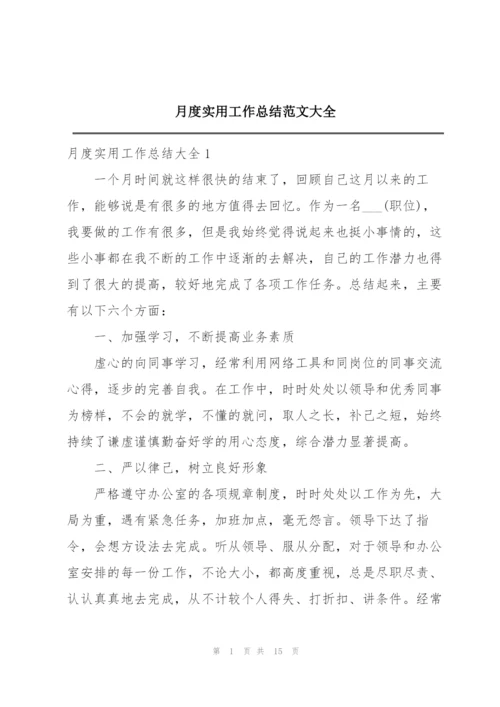 月度实用工作总结范文大全

月度实用工作总结大全 1

一个月时间就这样很快的结束了，回顾自己这月以来的工作，能够说是有很多的地方值得去回忆。作为一名___(职位)，我要做的工作有很多，但是我始终觉得说起来也挺小事情的，这些小事都在我不断的工作中逐渐的去解决，自己的工作潜力也得到了很大的提高，较好地完成了各项工作任务。总结起来，主要有以下六个方面：

一、加强学习，不断提高业务素质

虚心的向同事学习，经常利用网络工具和同岗位的同事交流心得，逐步的完善自我。在工作中，时时处处以领导和优秀同事为榜样，不会的就学，不懂的就问，取人之长，补己之短，始终持续了谦虚谨慎勤奋好学的用心态度，综合潜力显著提高。

二、严以律己，树立良好形象

严格遵守办公室的各项规章制度，时时处处以工作为先，大局为重，遇有紧急任务，加班加点，毫无怨言。领导下达了指令，会想方设法去完成。听从领导、服从分配，对于领导和办公室安排的每一份工作，不论大小，都高度重视，总是尽职尽责、认认真真地去完成，从不计较个人得失、打折扣、讲条件。经常

第 1 页 共 15 页